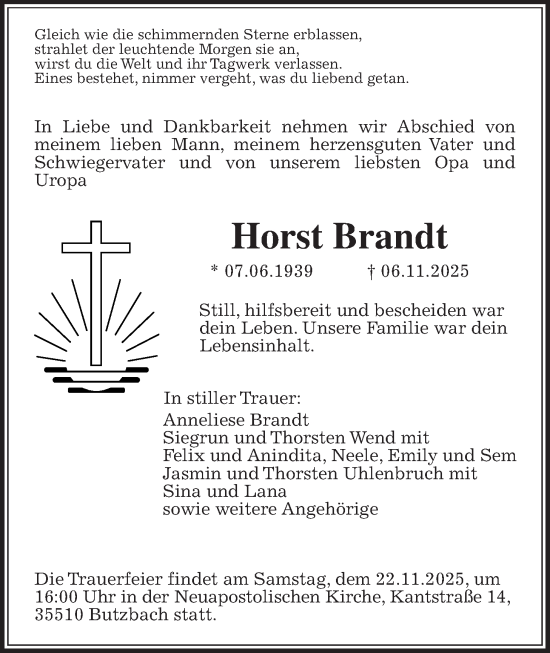 Gleich wie die schimmernden Sterne erblassen,
strahlet der leuchtende Morgen sie an,
wirst du die Welt und ihr Tagwerk verlassen.
Eines bestehet, nimmer vergeht, was du liebend getan.

In Liebe und Dankbarkeit nehmen wir Abschied von meinem lieben Mann, meinem herzensguten Vater und Schwiegervater und von unserem liebsten Opa und Uropa

Horst Brandt

* 07.06.1939 † 06.11.2025

Still, hilfsbereit und bescheiden war dein Leben. Unsere Familie war dein Lebensinhalt.

In stiller Trauer:
Anneliese Brandt
Siegrun und Thorsten Wend mit
Felix und Anindita, Neele, Emily und Sem
Jasmin und Thorsten Uhlenbruch mit
Sina und Lana
sowie weitere Angehörige

Die Trauerfeier findet am Samstag, dem 22.11.2025, um 16:00 Uhr in der Neuapostolischen Kirche, Kantstraße 14, 35510 Butzbach statt.